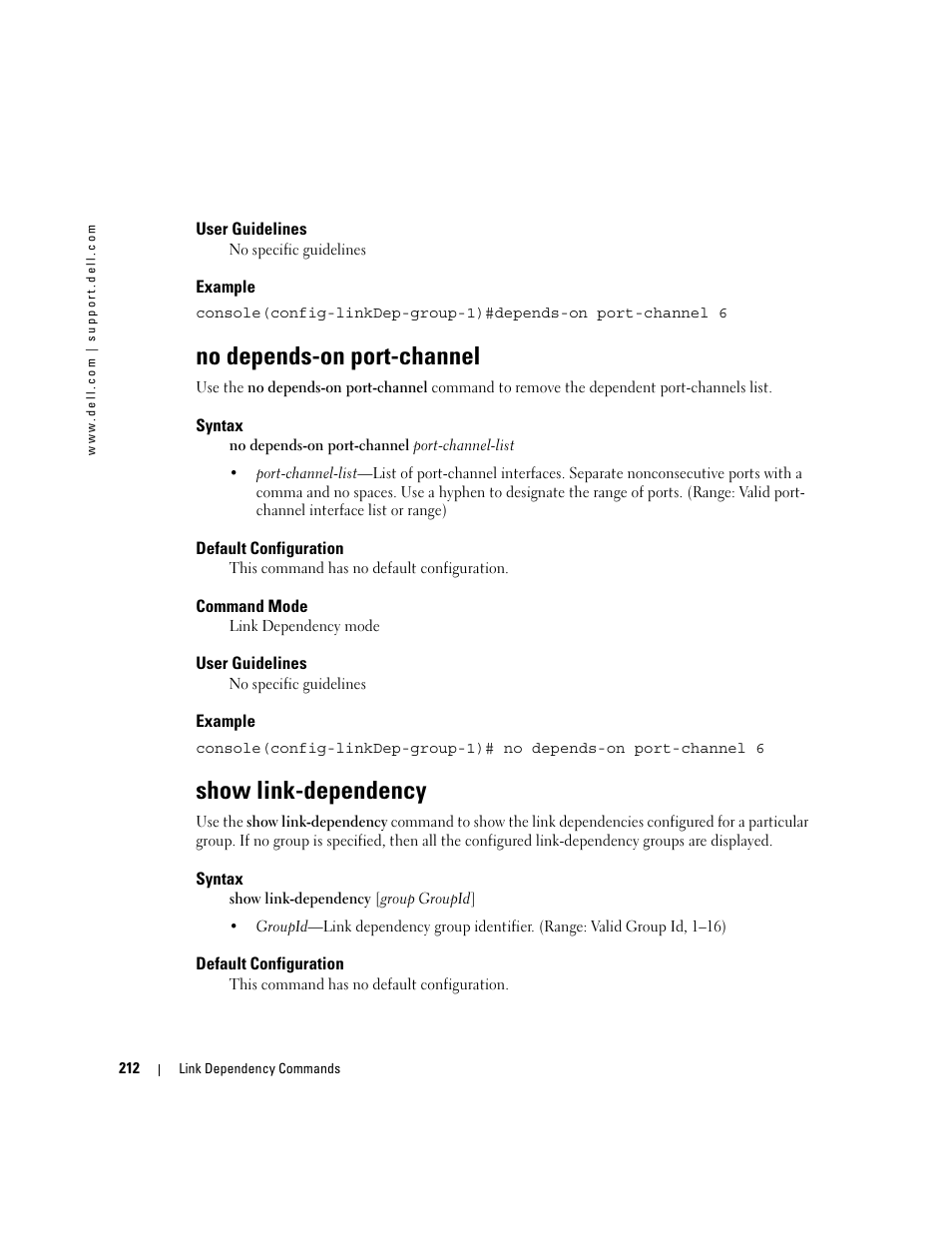 www.dell.com | support.dell.com

User Guidelines
No specific guidelines

Example
console(config-linkDep-group-1)#depends-on port-channel 6

no depends-on port-channel
Use the no depends-on port-channel command to remove the dependent port-channels list.

Syntax
no depends-on port-channel port-channel-list

• port-channel-list—List of port-channel interfaces. Separate nonconsecutive ports with a comma and no spaces. Use a hyphen to designate the range of ports. (Range: Valid port-channel interface list or range)

Default Configuration
This command has no default configuration.

Command Mode
Link Dependency mode

User Guidelines
No specific guidelines

Example
console(config-linkDep-group-1)# no depends-on port-channel 6

show link-dependency
Use the show link-dependency command to show the link dependencies configured for a particular group. If no group is specified, then all the configured link-dependency groups are displayed.

Syntax
show link-dependency [group GroupId]

• GroupId—Link dependency group identifier. (Range: Valid Group Id, 1–16)

Default Configuration
This command has no default configuration.

212 | Link Dependency Commands